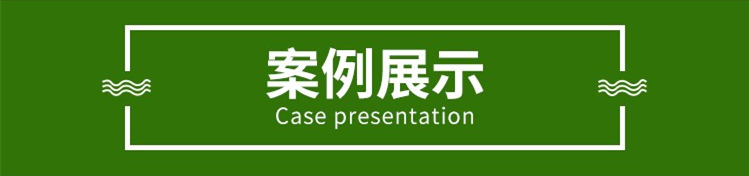 案例展示
Case presentation